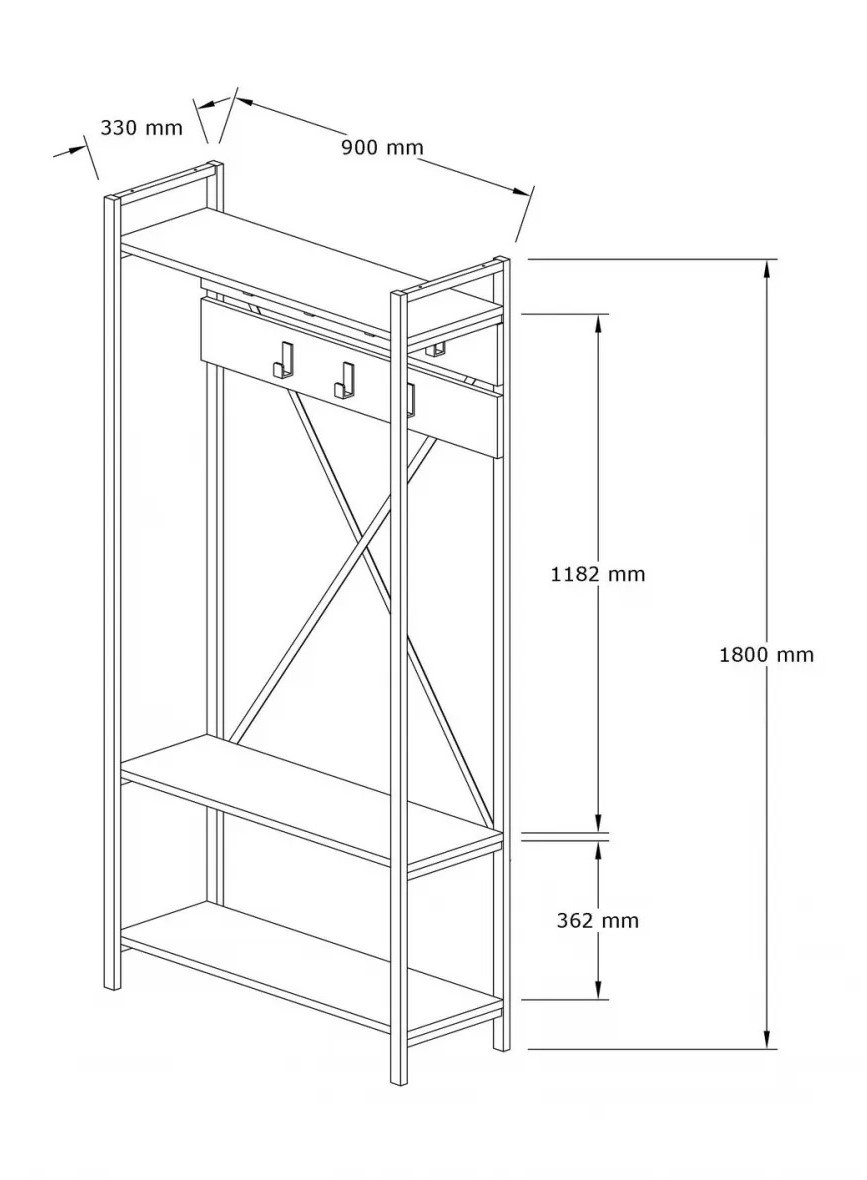 330 mm
900 mm
1182 mm
1800 mm
362 mm